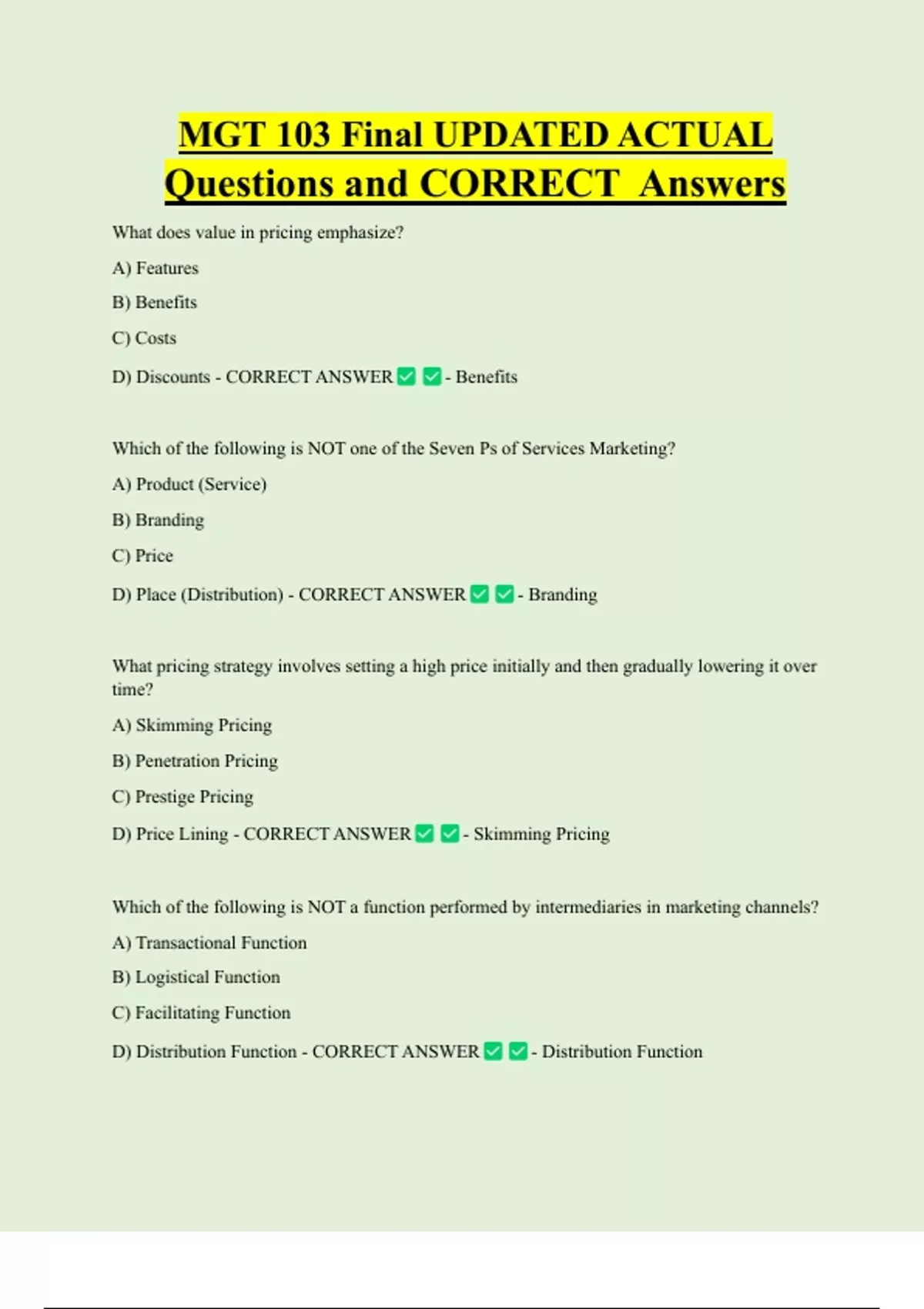 MGT 103 Final UPDATED ACTUAL Questions and CORRECT Answers

What does value in pricing emphasize?

A) Features

B) Benefits

C) Costs

D) Discounts - CORRECT ANSWER ☑ ☑ - Benefits

Which of the following is NOT one of the Seven Ps of Services Marketing?

A) Product (Service)

B) Branding

C) Price

D) Place (Distribution) - CORRECT ANSWER ☑ ☑ - Branding

What pricing strategy involves setting a high price initially and then gradually lowering it over time?

A) Skimming Pricing

B) Penetration Pricing

C) Prestige Pricing

D) Price Lining - CORRECT ANSWER ☑ ☑ - Skimming Pricing

Which of the following is NOT a function performed by intermediaries in marketing channels?

A) Transactional Function

B) Logistical Function

C) Facilitating Function

D) Distribution Function - CORRECT ANSWER ☑ ☑ - Distribution Function